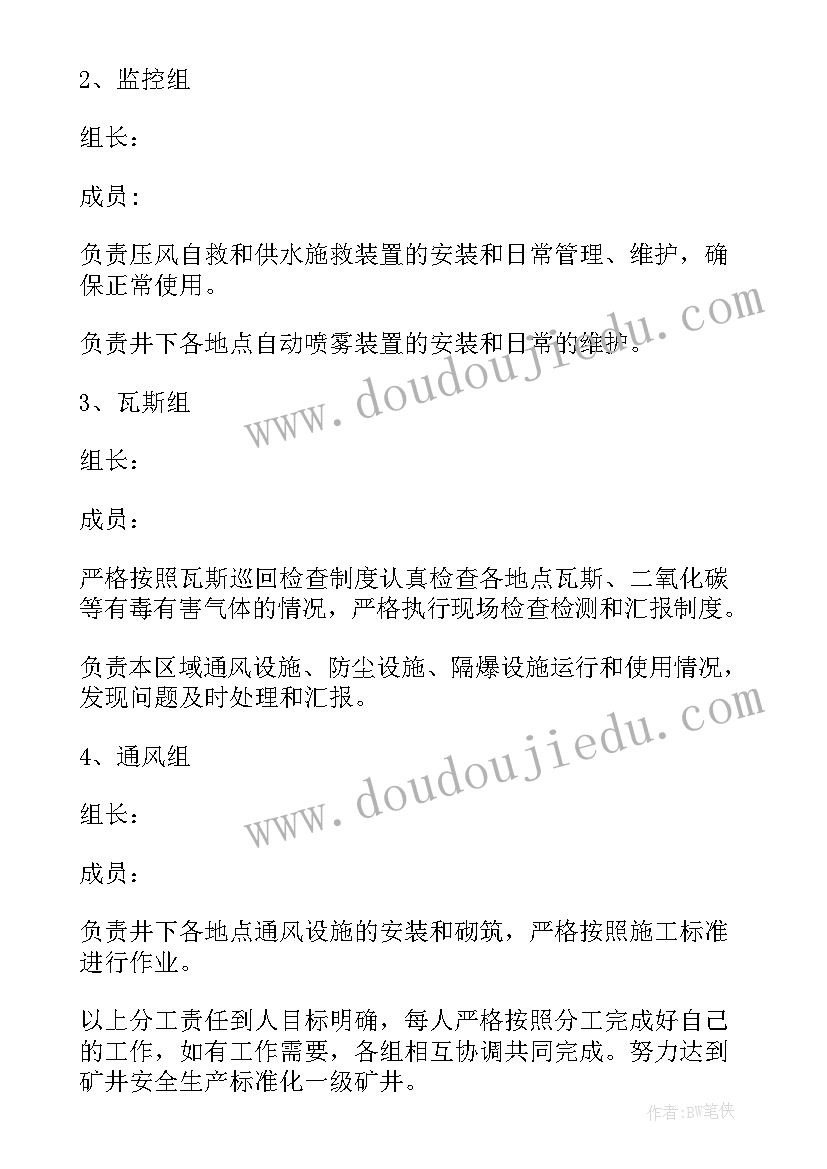 2、监控组

组长：

成员：

负责压风自救和供水施救装置的安装和日常管理、维护，确保正常使用。

负责井下各地点自动喷雾装置的安装和日常的维护。

www.doudoujiedu.com

3、瓦斯组

组长：

成员：

严格按照瓦斯巡回检查制度认真检查各地点瓦斯、二氧化碳等有毒有害气体的情况，严格执行现场检查检测和汇报制度。

负责本区域通风设施、防尘设施、隔爆设施运行和使用情况，发现问题及时处理和汇报。

www.doudoujiedu.com

4、通风组

组长：

成员：

负责井下各地点通风设施的安装和砌筑，严格按照施工标准进行作业。

以上分工责任到人目标明确，每人严格按照分工完成好自己的工作，如有工作需要，各组相互协调共同完成。努力达到矿井安全生产标准化一级矿井。

作者：BW笔侠